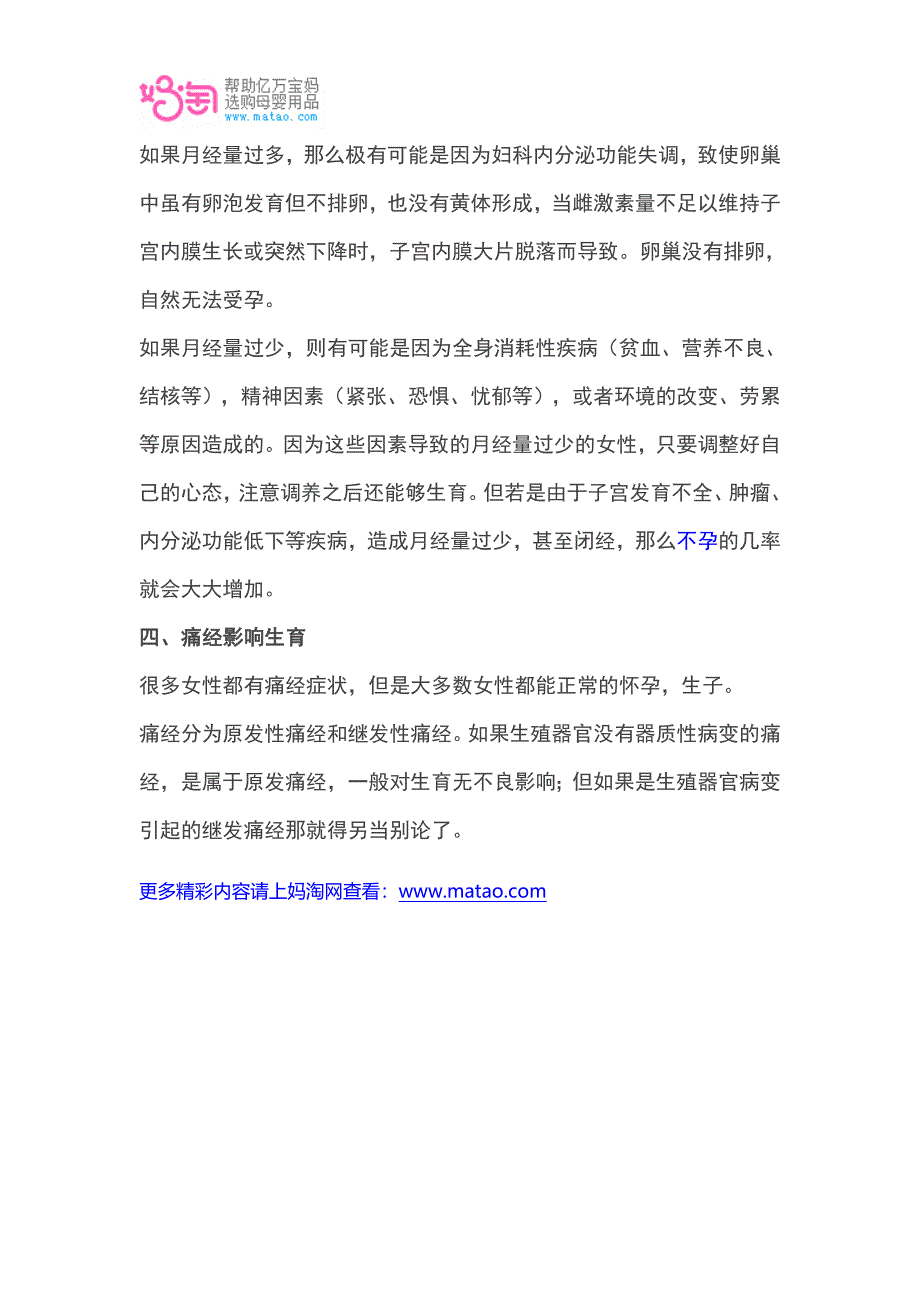 妈淘 帮助亿万宝妈 选购母婴用品 www.matao.com

如果月经量过多，那么极有可能是因为妇科内分泌功能失调，致使卵巢中虽有卵泡发育但不排卵，也没有黄体形成，当雌激素量不足以维持子宫内膜生长或突然下降时，子宫内膜大片脱落而导致。卵巢没有排卵，自然无法受孕。

如果月经量过少，则有可能是因为全身消耗性疾病（贫血、营养不良、结核等），精神因素（紧张、恐惧、忧郁等），或者环境的改变、劳累等原因造成的。因为这些因素导致的月经量过少的女性，只要调整好自己的心态，注意调养之后还能够生育。但若是由于子宫发育不全、肿瘤、内分泌功能低下等疾病，造成月经量过少，甚至闭经，那么不孕的几率就会大大增加。

四、痛经影响生育

很多女性都有痛经症状，但是大多数女性都能正常的怀孕，生子。

痛经分为原发性痛经和继发性痛经。如果生殖器官没有器质性病变的痛经，是属于原发痛经，一般对生育无不良影响；但如果是生殖器官病变引起的继发痛经那就得另当别论了。

更多精彩内容请上妈淘网查看：www.matao.com